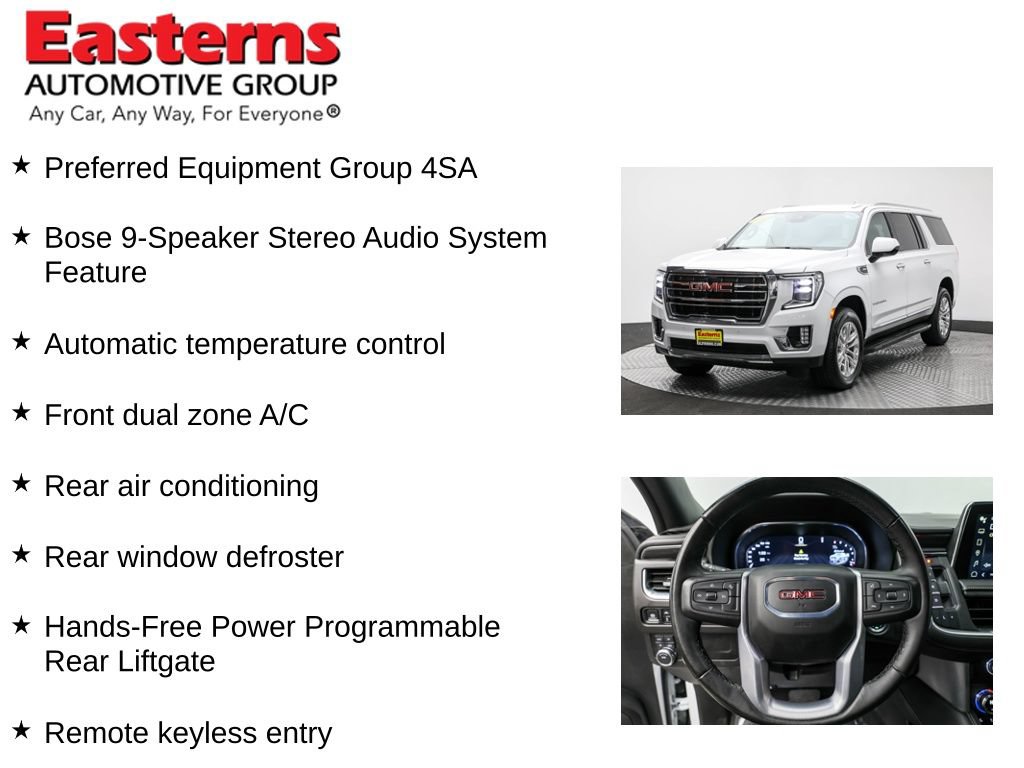 Easterns
AUTOMOTIVE GROUP
Any Car, Any Way, For Everyone®

★ Preferred Equipment Group 4SA

★ Bose 9-Speaker Stereo Audio System Feature

★ Automatic temperature control

★ Front dual zone A/C

★ Rear air conditioning

★ Rear window defroster

★ Hands-Free Power Programmable Rear Liftgate

★ Remote keyless entry